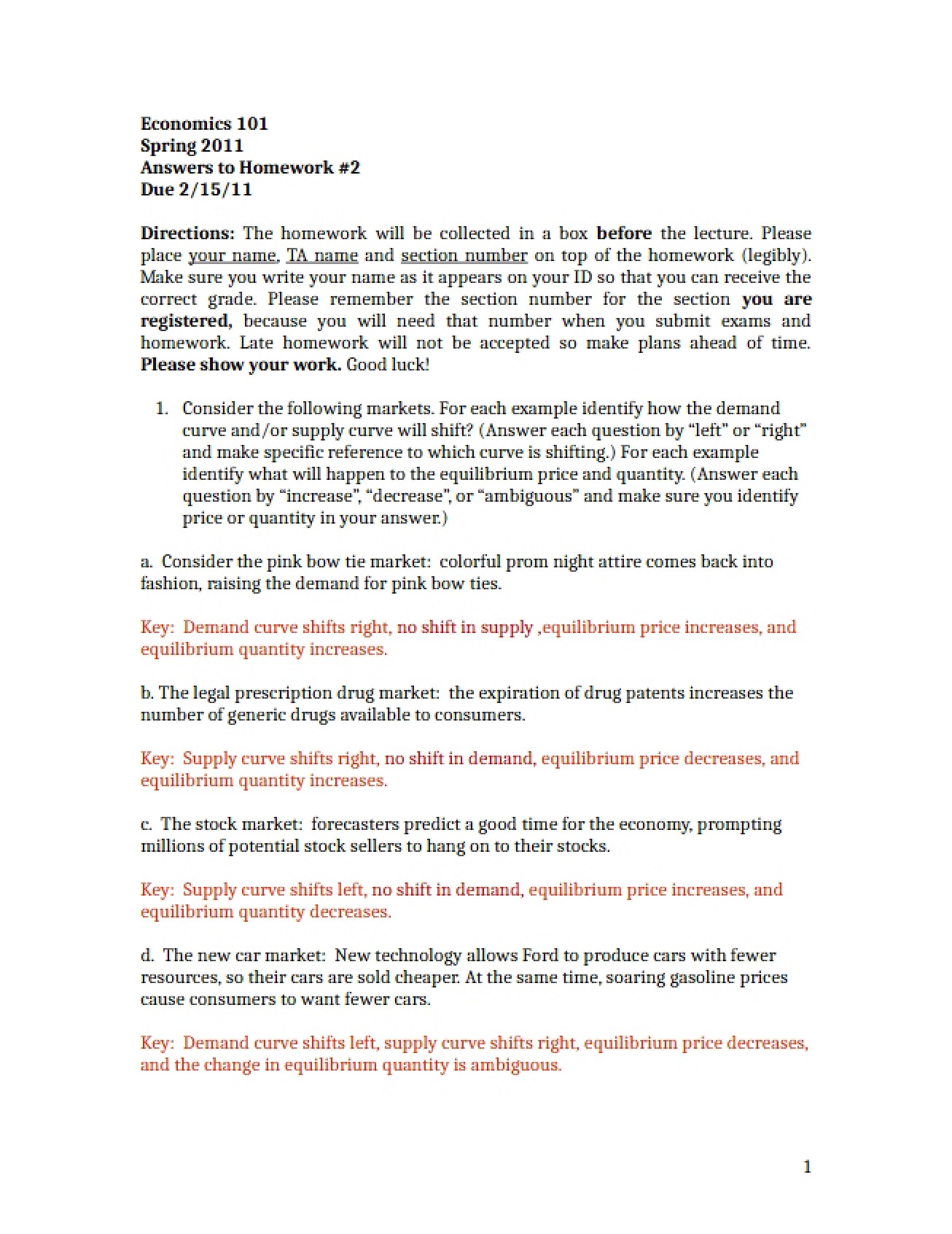 Economics 101
Spring 2011
Answers to Homework #2
Due 2/15/11

Directions: The homework will be collected in a box before the lecture. Please place your name, TA name and section number on top of the homework (legibly). Make sure you write your name as it appears on your ID so that you can receive the correct grade. Please remember the section number for the section you are registered, because you will need that number when you submit exams and homework. Late homework will not be accepted so make plans ahead of time. Please show your work. Good luck!

1. Consider the following markets. For each example identify how the demand curve and/or supply curve will shift? (Answer each question by "left" or "right" and make specific reference to which curve is shifting.) For each example identify what will happen to the equilibrium price and quantity. (Answer each question by "increase", "decrease", or "ambiguous" and make sure you identify price or quantity in your answer.)

a. Consider the pink bow tie market: colorful prom night attire comes back into fashion, raising the demand for pink bow ties.

Key: Demand curve shifts right, no shift in supply ,equilibrium price increases, and equilibrium quantity increases.

b. The legal prescription drug market: the expiration of drug patents increases the number of generic drugs available to consumers.

Key: Supply curve shifts right, no shift in demand, equilibrium price decreases, and equilibrium quantity increases.

c. The stock market: forecasters predict a good time for the economy, prompting millions of potential stock sellers to hang on to their stocks.

Key: Supply curve shifts left, no shift in demand, equilibrium price increases, and equilibrium quantity decreases.

d. The new car market: New technology allows Ford to produce cars with fewer resources, so their cars are sold cheaper. At the same time, soaring gasoline prices cause consumers to want fewer cars.

Key: Demand curve shifts left, supply curve shifts right, equilibrium price decreases, and the change in equilibrium quantity is ambiguous.

1